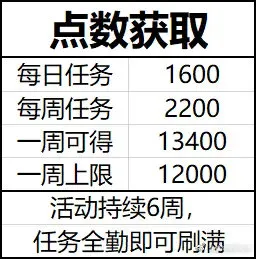 点数获取

| 每日任务 | 1600 |
|---|---|
| 每周任务 | 2200 |
| 一周可得 | 13400 |
| 一周上限 | 12000 |

活动持续6周，
任务全勤即可刷满